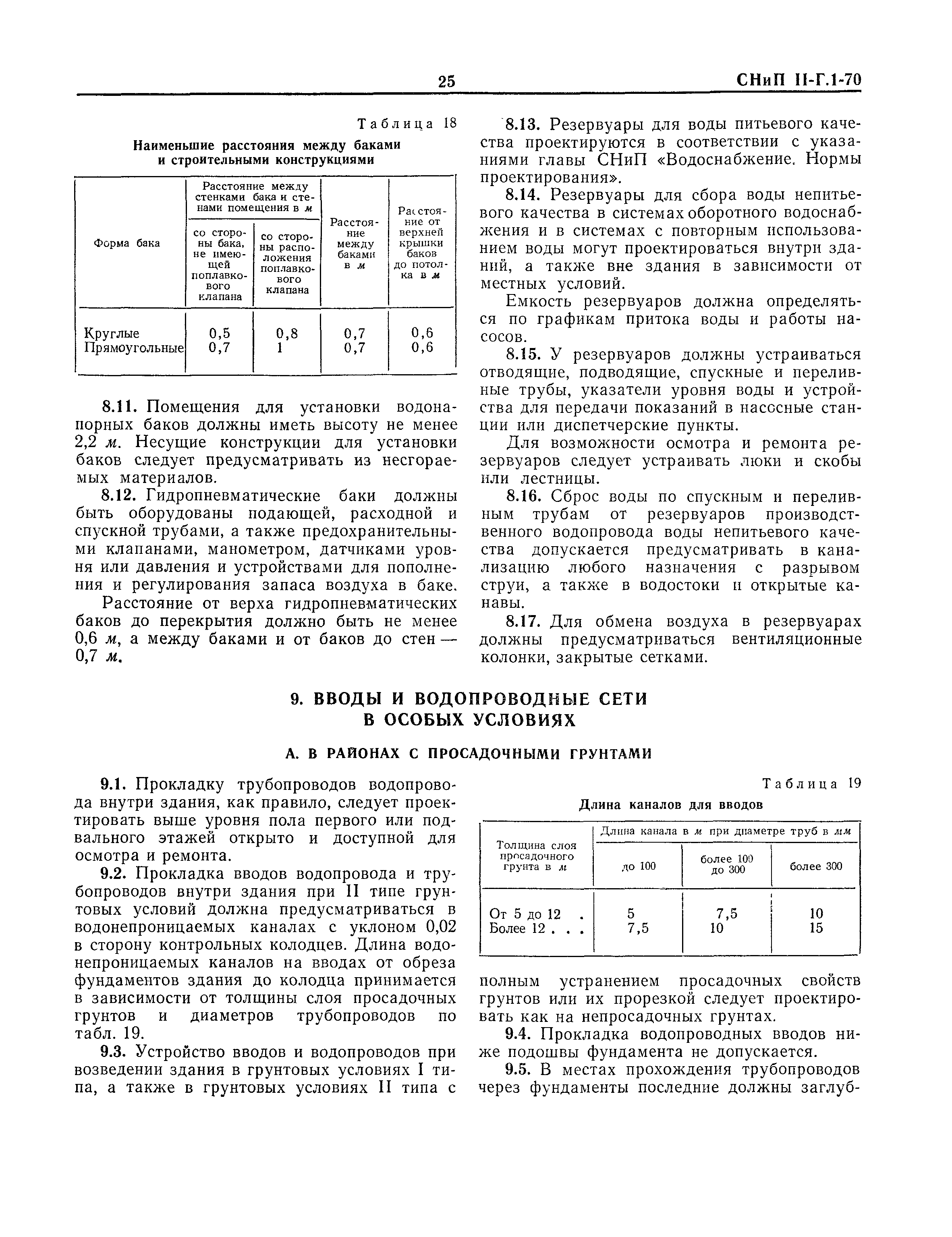 25

СНиП II-Г.1-70

Таблица 18

Наименьшие расстояния между баками и строительными конструкциями

| Форма бака | Расстояние между стенками бака и стенами помещения в м: со стороны бака, не имеющей поплавкового клапана | Расстояние между стенками бака и стенами помещения в м: со стороны расположения поплавкового клапана | Расстояние между баками в м | Расстояние от верхней крышки баков до потолка в м |
|---|---|---|---|---|
| Круглые | 0,5 | 0,8 | 0,7 | 0,6 |
| Прямоугольные | 0,7 | 1 | 0,7 | 0,6 |

8.11. Помещения для установки водонапорных баков должны иметь высоту не менее 2,2 м. Несущие конструкции для установки баков следует предусматривать из несгораемых материалов.

8.12. Гидропневматические баки должны быть оборудованы подающей, расходной и спускной трубами, а также предохранительными клапанами, манометром, датчиками уровня или давления и устройствами для пополнения и регулирования запаса воздуха в баке.

Расстояние от верха гидропневматических баков до перекрытия должно быть не менее 0,6 м, а между баками и от баков до стен — 0,7 м.

8.13. Резервуары для воды питьевого качества проектируются в соответствии с указаниями главы СНиП «Водоснабжение. Нормы проектирования».

8.14. Резервуары для сбора воды непитьевого качества в системах оборотного водоснабжения и в системах с повторным использованием воды могут проектироваться внутри зданий, а также вне здания в зависимости от местных условий.

Емкость резервуаров должна определяться по графикам притока воды и работы насосов.

8.15. У резервуаров должны устраиваться отводящие, подводящие, спускные и переливные трубы, указатели уровня воды и устройства для передачи показаний в насосные станции или диспетчерские пункты.

Для возможности осмотра и ремонта резервуаров следует устраивать люки и скобы или лестницы.

8.16. Сброс воды по спускным и переливным трубам от резервуаров производственного водопровода воды непитьевого качества допускается предусматривать в канализацию любого назначения с разрывом струи, а также в водостоки и открытые канавы.

8.17. Для обмена воздуха в резервуарах должны предусматриваться вентиляционные колонки, закрытые сетками.

9. ВВОДЫ И ВОДОПРОВОДНЫЕ СЕТИ В ОСОБЫХ УСЛОВИЯХ

А. В РАЙОНАХ С ПРОСАДОЧНЫМИ ГРУНТАМИ

9.1. Прокладку трубопроводов водопровода внутри здания, как правило, следует проектировать выше уровня пола первого или подвального этажей открыто и доступной для осмотра и ремонта.

9.2. Прокладка вводов водопровода и трубопроводов внутри здания при II типе грунтовых условий должна предусматриваться в водонепроницаемых каналах с уклоном 0,02 в сторону контрольных колодцев. Длина водонепроницаемых каналов на вводах от обреза фундаментов здания до колодца принимается в зависимости от толщины слоя просадочных грунтов и диаметров трубопроводов по табл. 19.

9.3. Устройство вводов и водопроводов при возведении здания в грунтовых условиях I типа, а также в грунтовых условиях II типа с

Таблица 19

Длина каналов для вводов

| Толщина слоя просадочного грунта в м | Длина канала в м при диаметре труб в мм: до 100 | более 100 до 300 | более 300 |
|---|---|---|---|
| От 5 до 12 . | 5 | 7,5 | 10 |
| Более 12 . . . | 7,5 | 10 | 15 |

полным устранением просадочных свойств грунтов или их прорезкой следует проектировать как на непросадочных грунтах.

9.4. Прокладка водопроводных вводов ниже подошвы фундамента не допускается.

9.5. В местах прохождения трубопроводов через фундаменты последние должны заглуб-